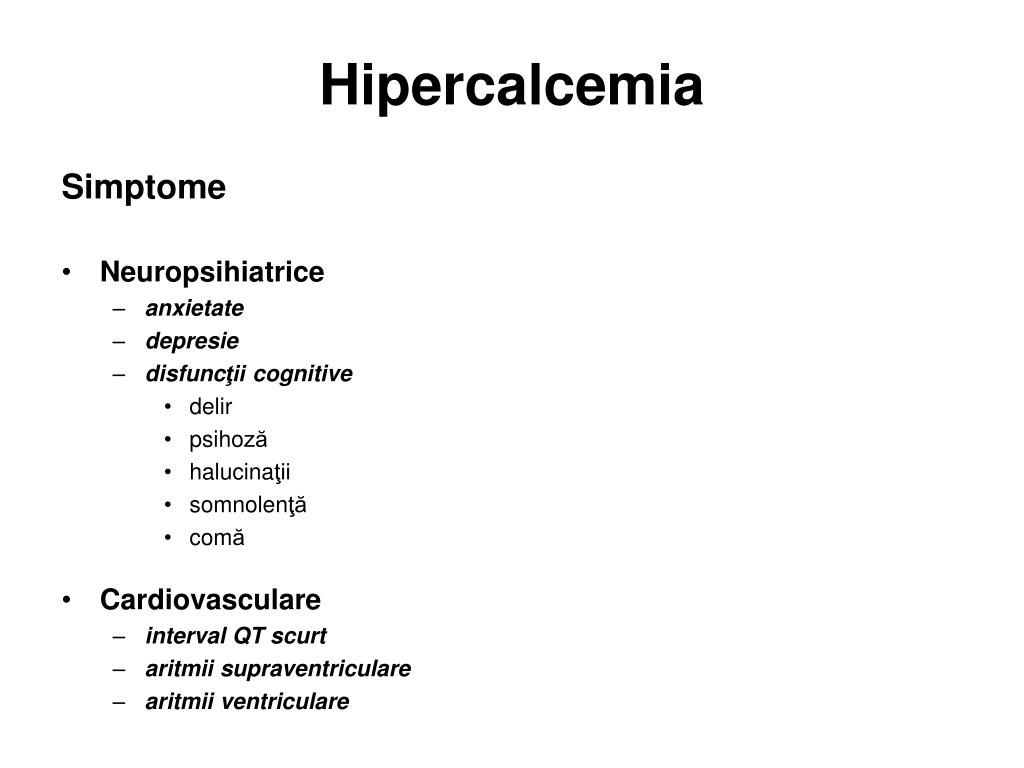 Hipercalcemia

Simptome

• Neuropsihiatrice
– anxietate
– depresie
– disfuncţii cognitive
• delir
• psihoză
• halucinaţii
• somnolenţă
• comă

• Cardiovasculare
– interval QT scurt
– aritmii supraventriculare
– aritmii ventriculare